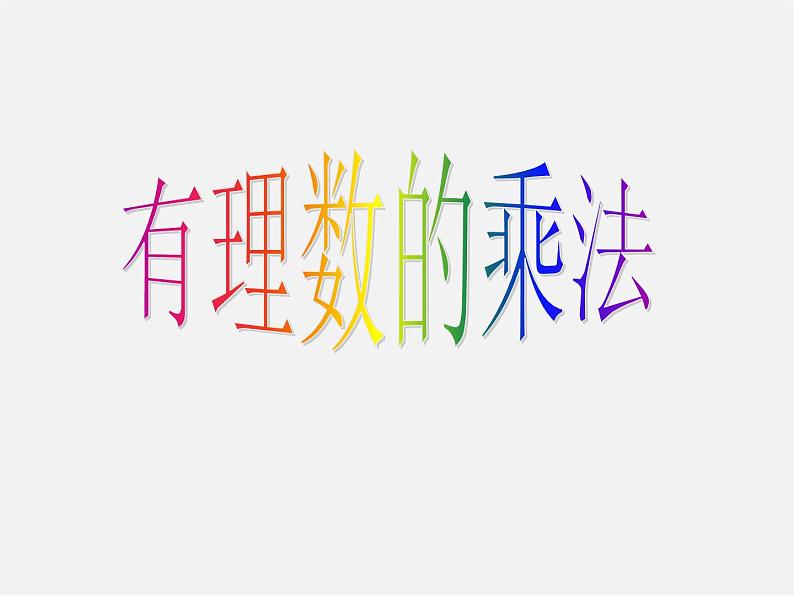 有理数的乘法